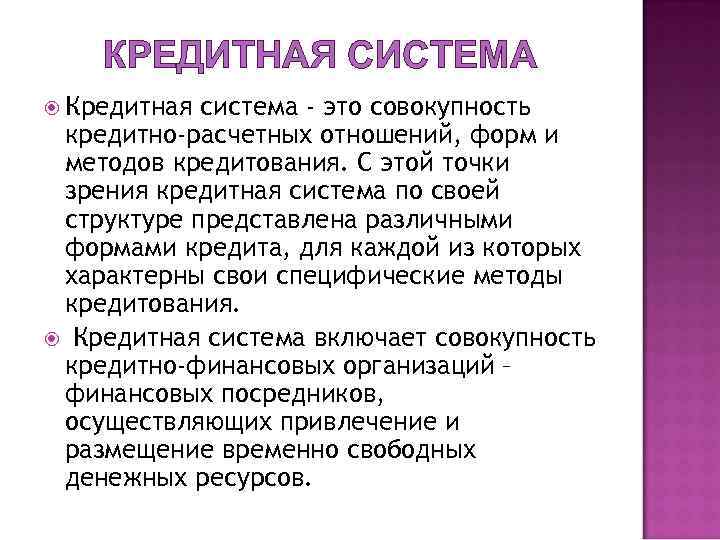 КРЕДИТНАЯ СИСТЕМА

Кредитная система - это совокупность кредитно-расчетных отношений, форм и методов кредитования. С этой точки зрения кредитная система по своей структуре представлена различными формами кредита, для каждой из которых характерны свои специфические методы кредитования.

Кредитная система включает совокупность кредитно-финансовых организаций – финансовых посредников, осуществляющих привлечение и размещение временно свободных денежных ресурсов.